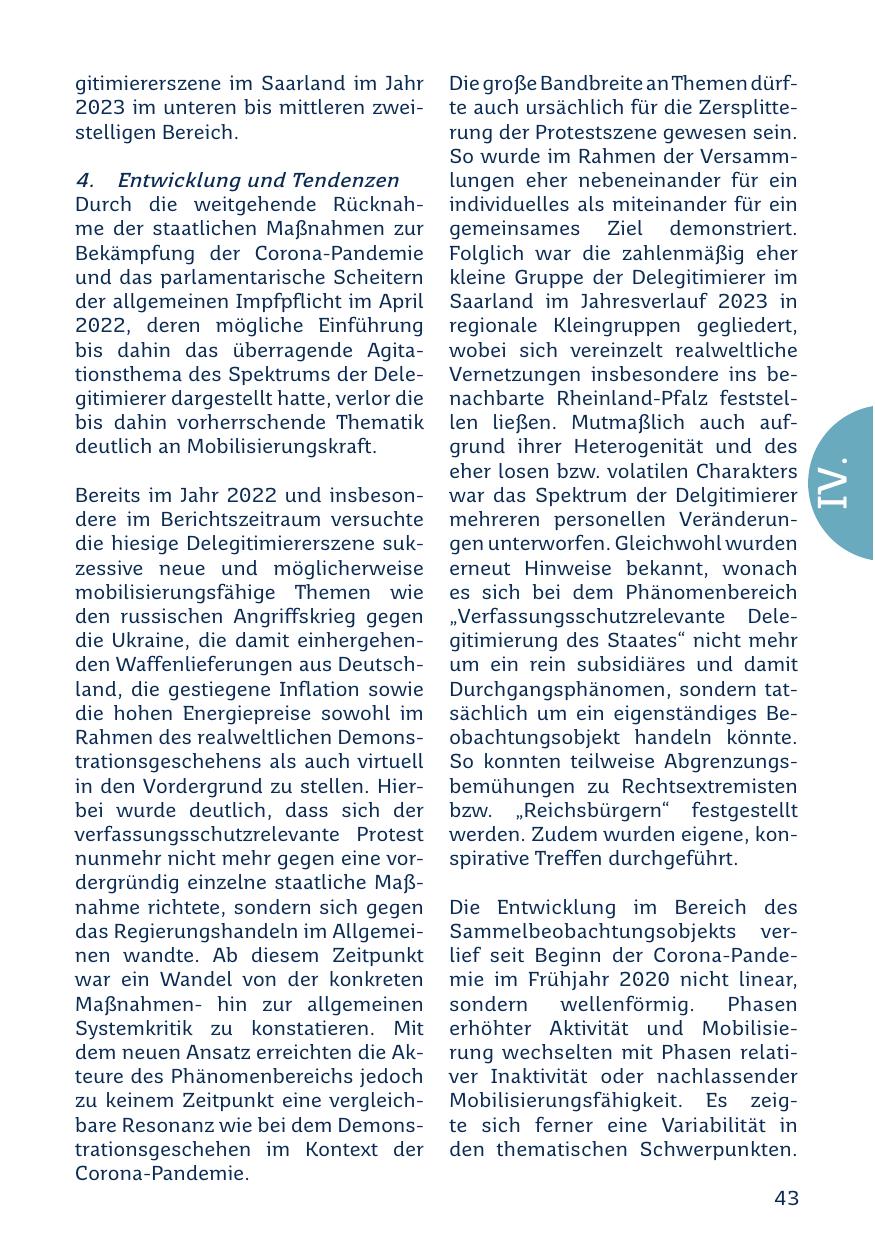 gitimiererszene im Saarland im Jahr 2023 im unteren bis mittleren zweistelligen Bereich.

4. Entwicklung und Tendenzen
Durch die weitgehende Rücknahme der staatlichen Maßnahmen zur Bekämpfung der Corona-Pandemie und das parlamentarische Scheitern der allgemeinen Impfpflicht im April 2022, deren mögliche Einführung bis dahin das überragende Agitationsthema des Spektrums der Delegitimierer dargestellt hatte, verlor die bis dahin vorherrschende Thematik deutlich an Mobilisierungskraft.

Bereits im Jahr 2022 und insbesondere im Berichtszeitraum versuchte die hiesige Delegitimiererszene sukzessive neue und möglicherweise mobilisierungsfähige Themen wie den russischen Angriffskrieg gegen die Ukraine, die damit einhergehenden Waffenlieferungen aus Deutschland, die gestiegene Inflation sowie die hohen Energiepreise sowohl im Rahmen des realweltlichen Demonstrationsgeschehens als auch virtuell in den Vordergrund zu stellen. Hierbei wurde deutlich, dass sich der verfassungsschutzrelevante Protest nunmehr nicht mehr gegen eine vordergründig einzelne staatliche Maßnahme richtete, sondern sich gegen das Regierungshandeln im Allgemeinen wandte. Ab diesem Zeitpunkt war ein Wandel von der konkreten Maßnahmen- hin zur allgemeinen Systemkritik zu konstatieren. Mit dem neuen Ansatz erreichten die Akteure des Phänomenbereichs jedoch zu keinem Zeitpunkt eine vergleichbare Resonanz wie bei dem Demonstrationsgeschehen im Kontext der Corona-Pandemie.

Die große Bandbreite an Themen dürfte auch ursächlich für die Zersplitterung der Protestszene gewesen sein. So wurde im Rahmen der Versammlungen eher nebeneinander für ein individuelles als miteinander für ein gemeinsames Ziel demonstriert. Folglich war die zahlenmäßig eher kleine Gruppe der Delegitimierer im Saarland im Jahresverlauf 2023 in regionale Kleingruppen gegliedert, wobei sich vereinzelt realweltliche Vernetzungen insbesondere ins benachbarte Rheinland-Pfalz feststellen ließen. Mutmaßlich auch aufgrund ihrer Heterogenität und des eher losen bzw. volatilen Charakters war das Spektrum der Delgitimierer mehreren personellen Veränderungen unterworfen. Gleichwohl wurden erneut Hinweise bekannt, wonach es sich bei dem Phänomenbereich „Verfassungsschutzrelevante Delegitimierung des Staates“ nicht mehr um ein rein subsidiäres und damit Durchgangsphänomen, sondern tatsächlich um ein eigenständiges Beobachtungsobjekt handeln könnte. So konnten teilweise Abgrenzungsbemühungen zu Rechtsextremisten bzw. „Reichsbürgern“ festgestellt werden. Zudem wurden eigene, konspirative Treffen durchgeführt.

Die Entwicklung im Bereich des Sammelbeobachtungsobjekts verlief seit Beginn der Corona-Pandemie im Frühjahr 2020 nicht linear, sondern wellenförmig. Phasen erhöhter Aktivität und Mobilisierung wechselten mit Phasen relativer Inaktivität oder nachlassender Mobilisierungsfähigkeit. Es zeigte sich ferner eine Variabilität in den thematischen Schwerpunkten.

IV.

43